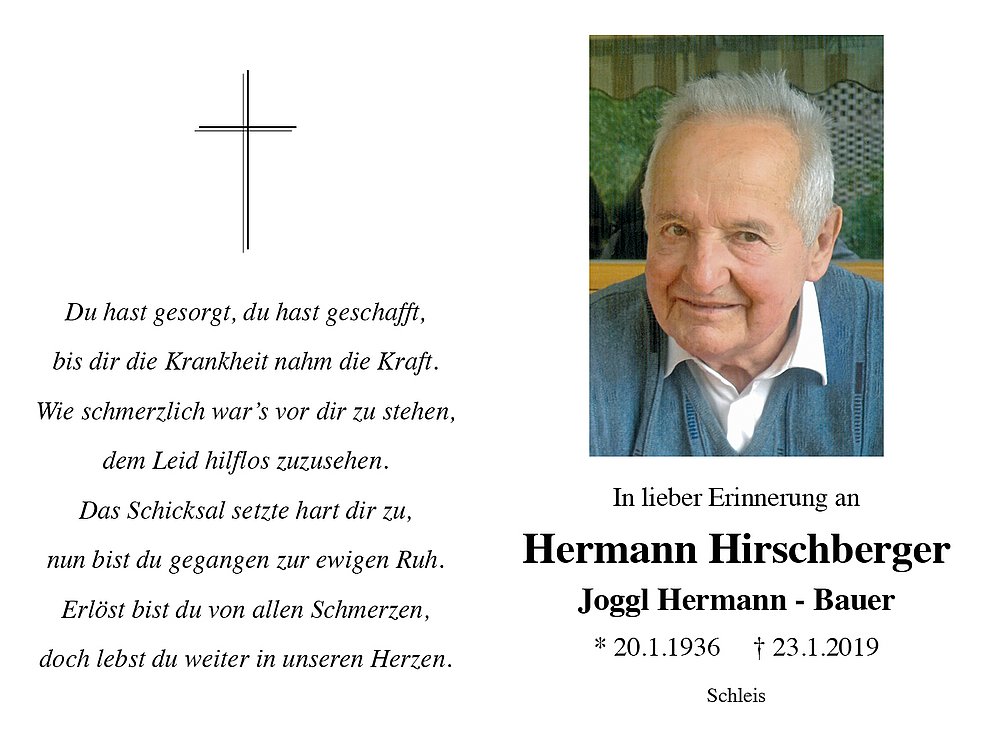 Du hast gesorgt, du hast geschafft,
bis dir die Krankheit nahm die Kraft.
Wie schmerzlich war's vor dir zu stehen,
dem Leid hilflos zuzusehen.
Das Schicksal setzte hart dir zu,
nun bist du gegangen zur ewigen Ruh.
Erlöst bist du von allen Schmerzen,
doch lebst du weiter in unseren Herzen.

In lieber Erinnerung an
Hermann Hirschberger
Joggl Hermann - Bauer
* 20.1.1936 † 23.1.2019
Schleis